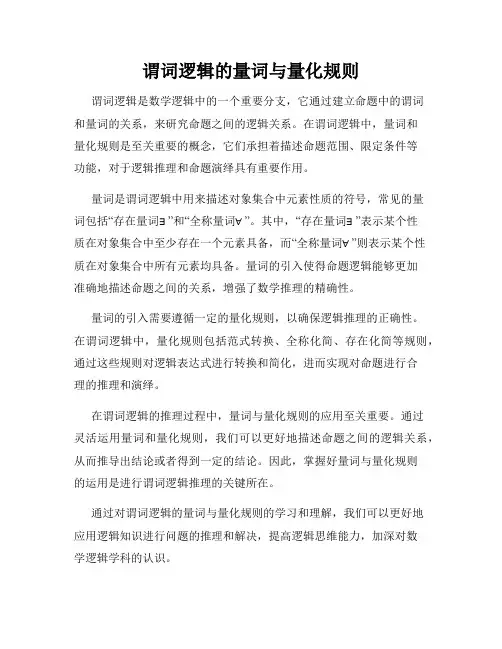 谓词逻辑的量词与量化规则

谓词逻辑是数学逻辑中的一个重要分支，它通过建立命题中的谓词和量词的关系，来研究命题之间的逻辑关系。在谓词逻辑中，量词和量化规则是至关重要的概念，它们承担着描述命题范围、限定条件等功能，对于逻辑推理和命题演绎具有重要作用。

量词是谓词逻辑中用来描述对象集合中元素性质的符号，常见的量词包括“存在量词∃”和“全称量词∀”。其中，“存在量词∃”表示某个性质在对象集合中至少存在一个元素具备，而“全称量词∀”则表示某个性质在对象集合中所有元素均具备。量词的引入使得命题逻辑能够更加准确地描述命题之间的关系，增强了数学推理的精确性。

量词的引入需要遵循一定的量化规则，以确保逻辑推理的正确性。在谓词逻辑中，量化规则包括范式转换、全称化简、存在化简等规则，通过这些规则对逻辑表达式进行转换和简化，进而实现对命题进行合理的推理和演绎。

在谓词逻辑的推理过程中，量词与量化规则的应用至关重要。通过灵活运用量词和量化规则，我们可以更好地描述命题之间的逻辑关系，从而推导出结论或者得到一定的结论。因此，掌握好量词与量化规则的运用是进行谓词逻辑推理的关键所在。

通过对谓词逻辑的量词与量化规则的学习和理解，我们可以更好地应用逻辑知识进行问题的推理和解决，提高逻辑思维能力，加深对数学逻辑学科的认识。